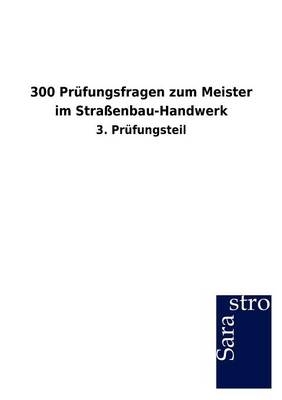 300 Prüfungsfragen zum Meister im Straßenbau-Handwerk

3. Prüfungsteil

Sara
stro